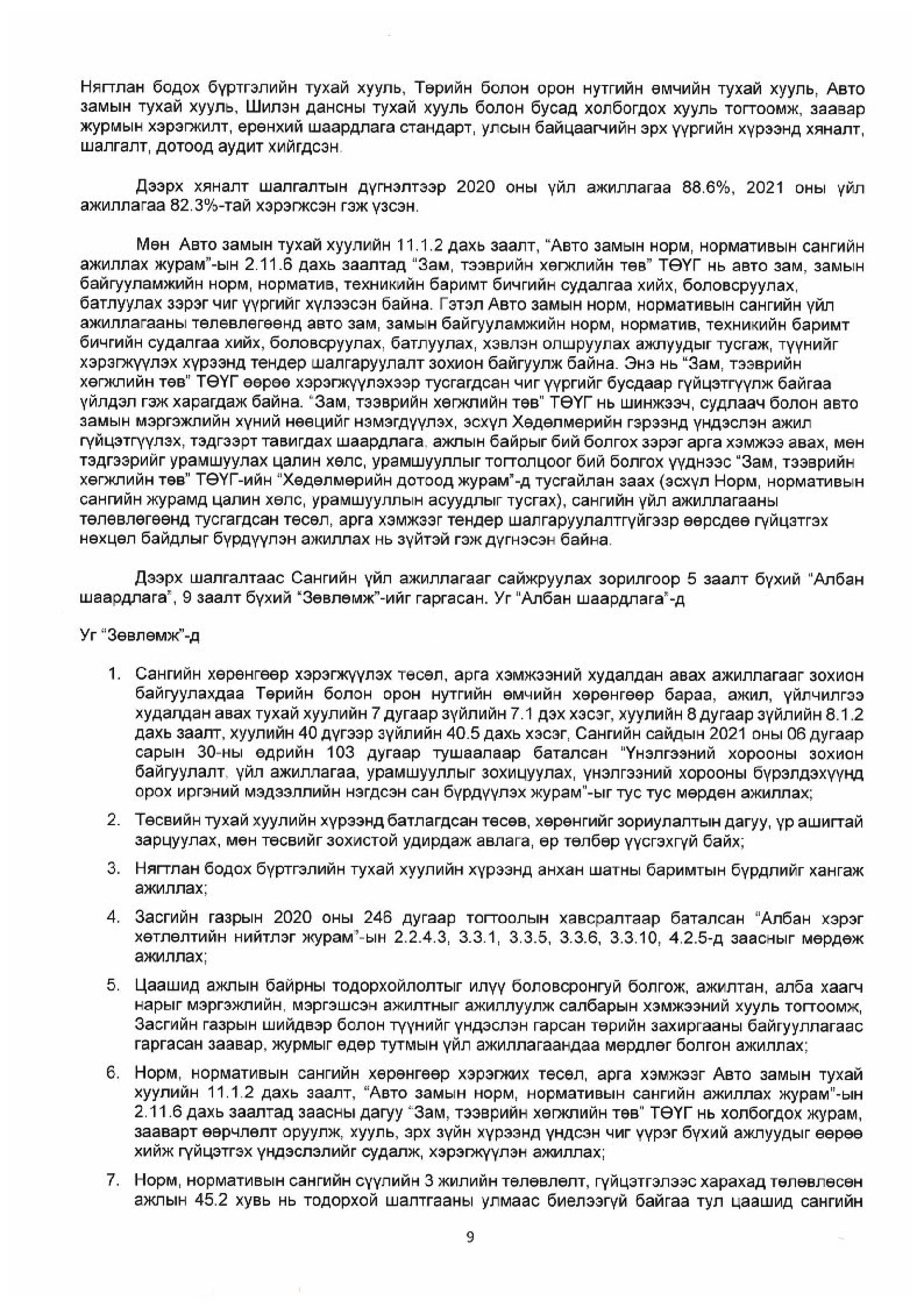 Нягтлан бодох бүртгэлийн тухай хууль, Төрийн болон орон нутгийн өмчийн тухай хууль, Авто замын тухай хууль, Шилэн дансны тухай хууль болон бусад холбогдох хууль тогтоомж, заавар журмын хэрэгжилт, ерөнхий шаардлага стандарт, улсын байцаагчийн эрх үүргийн хүрээнд хяналт, шалгалт, дотоод аудит хийгдсэн.

Дээрх хяналт шалгалтын дүгнэлтээр 2020 оны үйл ажиллагаа 88.6%, 2021 оны үйл ажиллагаа 82.3%-тай хэрэгжсэн гэж үзсэн.

Мөн Авто замын тухай хуулийн 11.1.2 дахь заалт, "Авто замын норм, нормативын сангийн ажиллах журам"-ын 2.11.6 дахь заалтад "Зам, тээврийн хөгжлийн төв" ТӨҮГ нь авто зам, замын байгууламжийн норм, норматив, техникийн баримт бичгийн судалгаа хийх, боловсруулах, батлуулах зэрэг чиг үүргийг хүлээсэн байна. Гэтэл Авто замын норм, нормативын сангийн үйл ажиллагааны төлөвлөгөөнд авто зам, замын байгууламжийн норм, норматив, техникийн баримт бичгийн судалгаа хийх, боловсруулах, батлуулах, хэвлэн олшруулах ажлуудыг тусгаж, түүнийг хэрэгжүүлэх хүрээнд тендер шалгаруулалт зохион байгуулж байна. Энэ нь "Зам, тээврийн хөгжлийн төв" ТӨҮГ өөрөө хэрэгжүүлэхээр тусгагдсан чиг үүргийг бусдаар гүйцэтгүүлж байгаа үйлдэл гэж харагдаж байна. "Зам, тээврийн хөгжлийн төв" ТӨҮГ нь шинжээч, судлаач болон авто замын мэргэжлийн хүний нөөцийг нэмэгдүүлэх, эсхүл Хөдөлмөрийн гэрээнд үндэслэн ажил гүйцэтгүүлэх, тэдгээрт тавигдах шаардлага, ажлын байрыг бий болгох зэрэг арга хэмжээ авах, мөн тэдгээрийг урамшуулах цалин хөлс, урамшууллыг тогтолцоог бий болгох үүднээс "Зам, тээврийн хөгжлийн төв" ТӨҮГ-ийн "Хөдөлмөрийн дотоод журам"-д тусгайлан заах (эсхүл Норм, нормативын сангийн журамд цалин хөлс, урамшууллын асуудлыг тусгах), сангийн үйл ажиллагааны төлөвлөгөөнд тусгагдсан төсөл, арга хэмжээг тендер шалгаруулалтгүйгээр өөрсдөө гүйцэтгэх нөхцөл байдлыг бүрдүүлэн ажиллах нь зүйтэй гэж дүгнэсэн байна.

Дээрх шалгалтаас Сангийн үйл ажиллагааг сайжруулах зорилгоор 5 заалт бүхий "Албан шаардлага", 9 заалт бүхий "Зөвлөмж"-ийг гаргасан. Уг "Албан шаардлага"-д

Уг "Зөвлөмж"-д

1. Сангийн хөрөнгөөр хэрэгжүүлэх төсөл, арга хэмжээний худалдан авах ажиллагааг зохион байгуулахдаа Төрийн болон орон нутгийн өмчийн хөрөнгөөр бараа, ажил, үйлчилгээ худалдан авах тухай хуулийн 7 дугаар зүйлийн 7.1 дэх хэсэг, хуулийн 8 дугаар зүйлийн 8.1.2 дахь заалт, хуулийн 40 дүгээр зүйлийн 40.5 дахь хэсэг, Сангийн сайдын 2021 оны 06 дугаар сарын 30-ны өдрийн 103 дугаар тушаалаар баталсан "Үнэлгээний хорооны зохион байгуулалт, үйл ажиллагаа, урамшууллыг зохицуулах, үнэлгээний хорооны бүрэлдэхүүнд орох иргэний мэдээллийн нэгдсэн сан бүрдүүлэх журам"-ыг тус тус мөрдөн ажиллах;

2. Төсвийн тухай хуулийн хүрээнд батлагдсан төсөв, хөрөнгийг зориулалтын дагуу, үр ашигтай зарцуулах, мөн төсвийг зохистой удирдаж авлага, өр төлбөр үүсгэхгүй байх;

3. Нягтлан бодох бүртгэлийн тухай хуулийн хүрээнд анхан шатны баримтын бүрдлийг хангаж ажиллах;

4. Засгийн газрын 2020 оны 246 дугаар тогтоолын хавсралтаар баталсан "Албан хэрэг хөтлөлтийн нийтлэг журам"-ын 2.2.4.3, 3.3.1, 3.3.5, 3.3.6, 3.3.10, 4.2.5-д заасныг мөрдөж ажиллах;

5. Цаашид ажлын байрны тодорхойлолтыг илүү боловсронгуй болгож, ажилтан, алба хаагч нарыг мэргэжлийн, мэргэшсэн ажилтныг ажиллуулж салбарын хэмжээний хууль тогтоомж, Засгийн газрын шийдвэр болон түүнийг үндэслэн гарсан төрийн захиргааны байгууллагаас гаргасан заавар, журмыг өдөр тутмын үйл ажиллагаандаа мөрдлөг болгон ажиллах;

6. Норм, нормативын сангийн хөрөнгөөр хэрэгжих төсөл, арга хэмжээг Авто замын тухай хуулийн 11.1.2 дахь заалт, "Авто замын норм, нормативын сангийн ажиллах журам"-ын 2.11.6 дахь заалтад заасны дагуу "Зам, тээврийн хөгжлийн төв" ТӨҮГ нь холбогдох журам, зааварт өөрчлөлт оруулж, хууль, эрх зүйн хүрээнд үндсэн чиг үүрэг бүхий ажлуудыг өөрөө хийж гүйцэтгэх үндэслэлийг судалж, хэрэгжүүлэн ажиллах;

7. Норм, нормативын сангийн сүүлийн 3 жилийн төлөвлөлт, гүйцэтгэлээс харахад төлөвлөсөн ажлын 45.2 хувь нь тодорхой шалтгааны улмаас биелээгүй байгаа тул цаашид сангийн

9